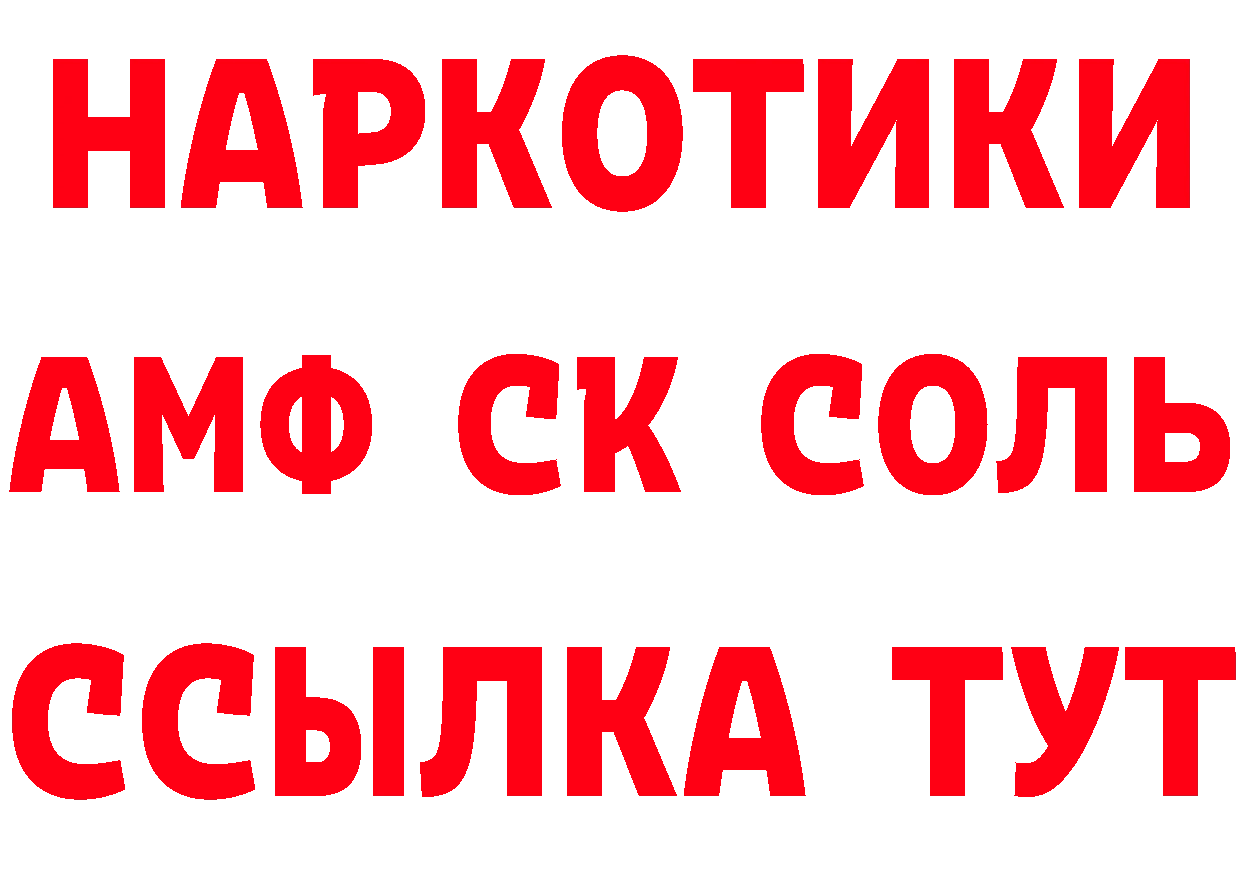 НАРКОТИКИ
АМФ СК СОЛЬ
ССЫЛКА ТУТ